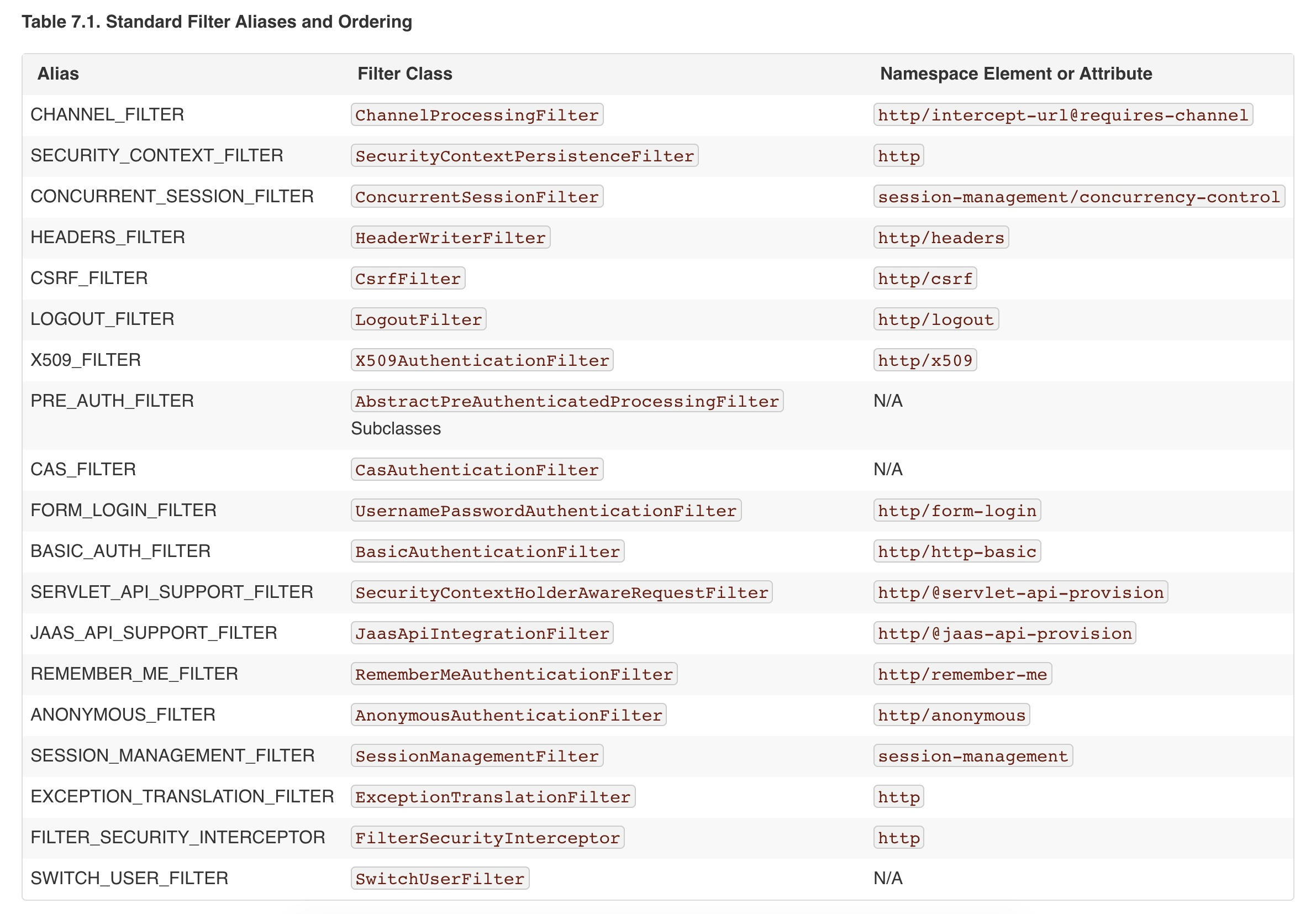 Table 7.1. Standard Filter Aliases and Ordering

| Alias | Filter Class | Namespace Element or Attribute |
|---|---|---|
| CHANNEL_FILTER | ChannelProcessingFilter | http/intercept-url@requires-channel |
| SECURITY_CONTEXT_FILTER | SecurityContextPersistenceFilter | http |
| CONCURRENT_SESSION_FILTER | ConcurrentSessionFilter | session-management/concurrency-control |
| HEADERS_FILTER | HeaderWriterFilter | http/headers |
| CSRF_FILTER | CsrfFilter | http/csrf |
| LOGOUT_FILTER | LogoutFilter | http/logout |
| X509_FILTER | X509AuthenticationFilter | http/x509 |
| PRE_AUTH_FILTER | AbstractPreAuthenticatedProcessingFilter Subclasses | N/A |
| CAS_FILTER | CasAuthenticationFilter | N/A |
| FORM_LOGIN_FILTER | UsernamePasswordAuthenticationFilter | http/form-login |
| BASIC_AUTH_FILTER | BasicAuthenticationFilter | http/http-basic |
| SERVLET_API_SUPPORT_FILTER | SecurityContextHolderAwareRequestFilter | http/@servlet-api-provision |
| JAAS_API_SUPPORT_FILTER | JaasApiIntegrationFilter | http/@jaas-api-provision |
| REMEMBER_ME_FILTER | RememberMeAuthenticationFilter | http/remember-me |
| ANONYMOUS_FILTER | AnonymousAuthenticationFilter | http/anonymous |
| SESSION_MANAGEMENT_FILTER | SessionManagementFilter | session-management |
| EXCEPTION_TRANSLATION_FILTER | ExceptionTranslationFilter | http |
| FILTER_SECURITY_INTERCEPTOR | FilterSecurityInterceptor | http |
| SWITCH_USER_FILTER | SwitchUserFilter | N/A |